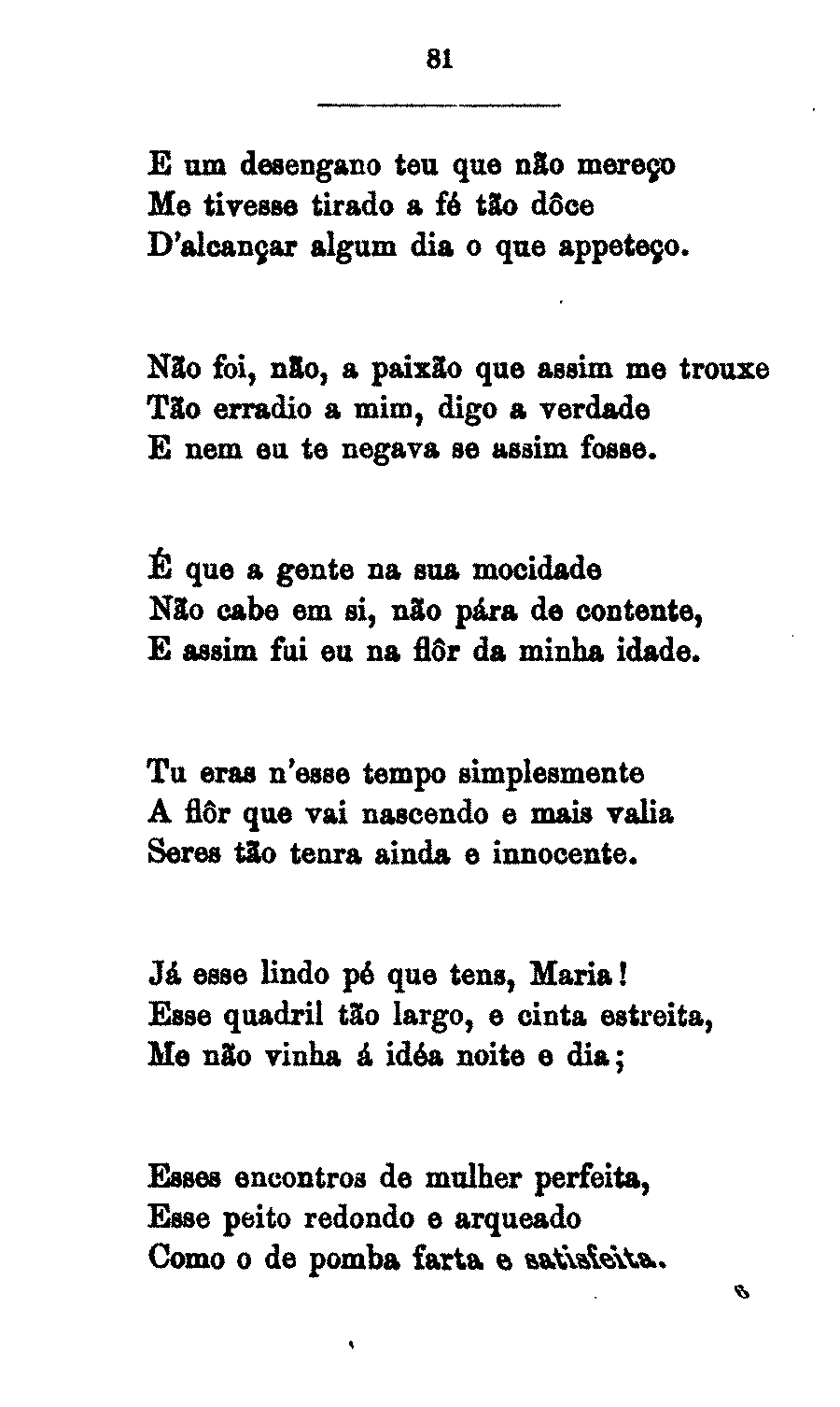 81

E um desengano teu que não mereço
Me tivesse tirado a fé tão dôce
D'alcançar algum dia o que appeteço.

Não foi, não, a paixão que assim me trouxe
Tão erradio a mim, digo a verdade
E nem eu te negava se assim fosse.

É que a gente na sua mocidade
Não cabe em si, não pára de contente,
E assim fui eu na flôr da minha idade.

Tu eras n'esse tempo simplesmente
A flôr que vai nascendo e mais valia
Seres tão tenra ainda e innocente.

Já esse lindo pé que tens, Maria!
Esse quadril tão largo, e cinta estreita,
Me não vinha á idéa noite e dia;

Esses encontros de mulher perfeita,
Esse peito redondo e arqueado
Como o de pomba farta e satisfeita.

6